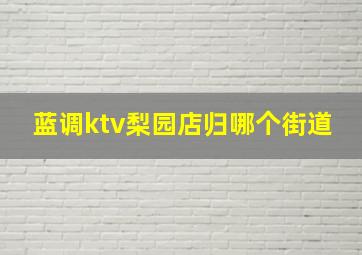 蓝调ktv梨园店归哪个街道